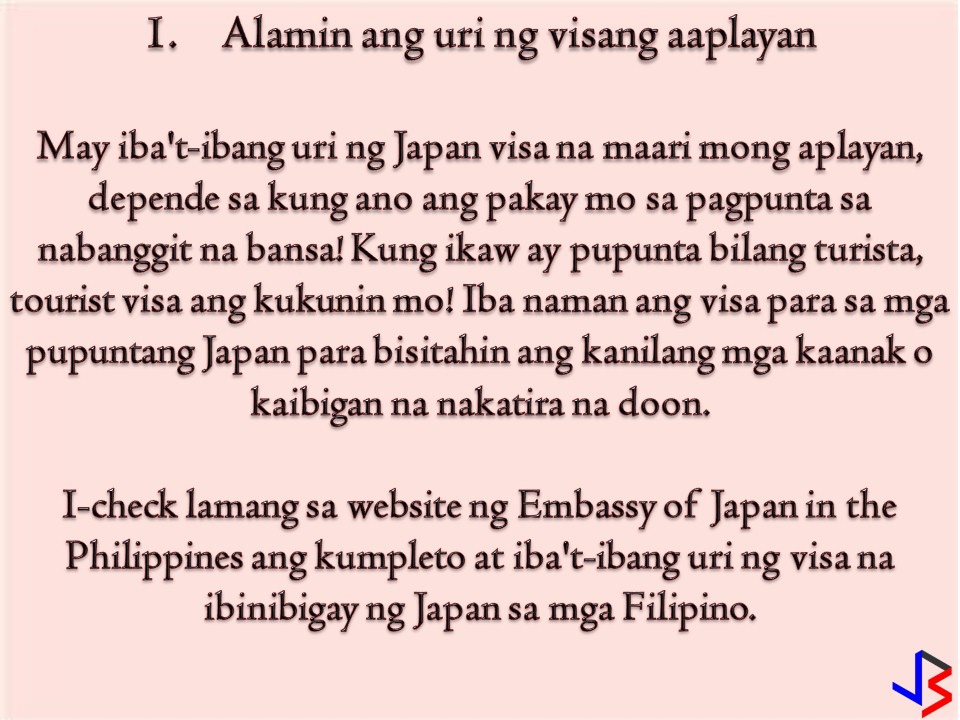 I. Alamin ang uri ng visang aaplayan

May iba't-ibang uri ng Japan visa na maari mong aplayan, depende sa kung ano ang pakay mo sa pagpunta sa nabanggit na bansa! Kung ikaw ay pupunta bilang turista, tourist visa ang kukunin mo! Iba naman ang visa para sa mga pupuntang Japan para bisitahin ang kanilang mga kaanak o kaibigan na nakatira na doon.

I-check lamang sa website ng Embassy of Japan in the Philippines ang kumpleto at iba't-ibang uri ng visa na ibinibigay ng Japan sa mga Filipino.